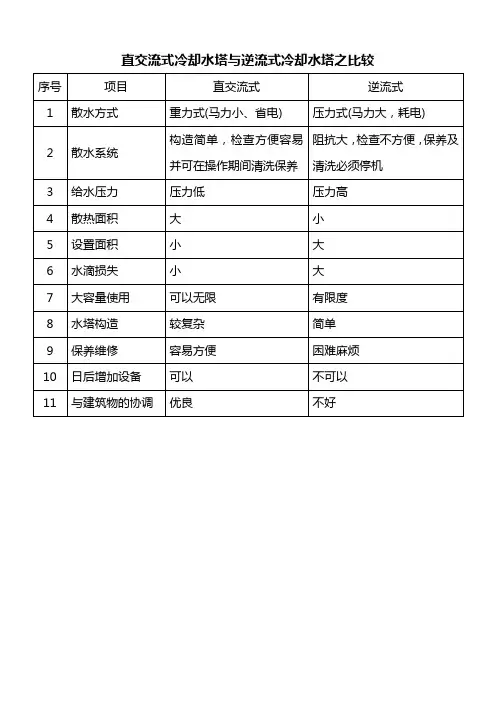 直交流式冷却水塔与逆流式冷却水塔之比较

| 序号 | 项目 | 直交流式 | 逆流式 |
|---|---|---|---|
| 1 | 散水方式 | 重力式(马力小、省电) | 压力式(马力大，耗电) |
| 2 | 散水系统 | 构造简单，检查方便容易并可在操作期间清洗保养 | 阻抗大，检查不方便，保养及清洗必须停机 |
| 3 | 给水压力 | 压力低 | 压力高 |
| 4 | 散热面积 | 大 | 小 |
| 5 | 设置面积 | 小 | 大 |
| 6 | 水滴损失 | 小 | 大 |
| 7 | 大容量使用 | 可以无限 | 有限度 |
| 8 | 水塔构造 | 较复杂 | 简单 |
| 9 | 保养维修 | 容易方便 | 困难麻烦 |
| 10 | 日后增加设备 | 可以 | 不可以 |
| 11 | 与建筑物的协调 | 优良 | 不好 |